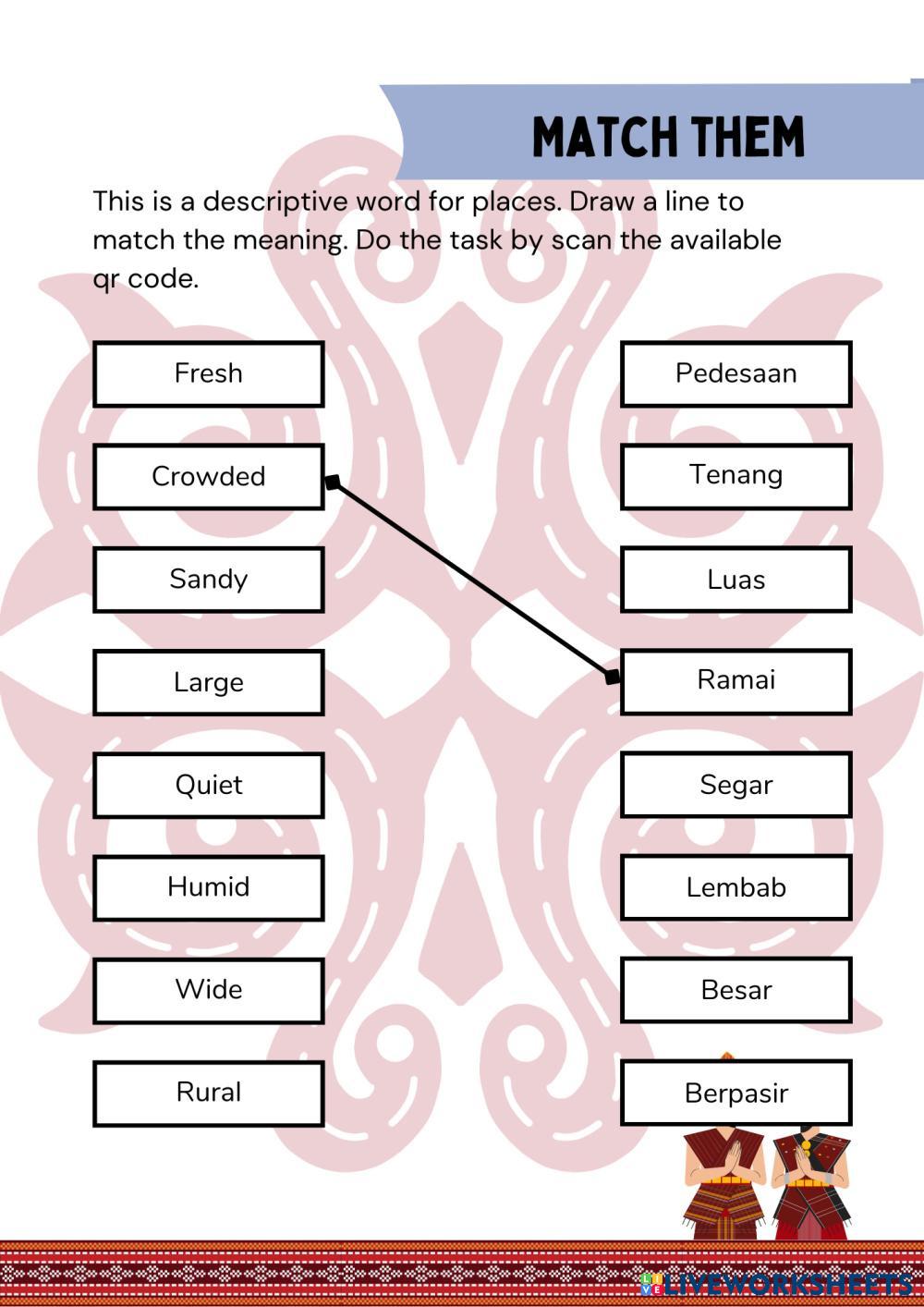 MATCH THEM

This is a descriptive word for places. Draw a line to match the meaning. Do the task by scan the available qr code.

Fresh

Crowded

Sandy

Large

Quiet

Humid

Wide

Rural

Pedesaan

Tenang

Luas

Ramai

Segar

Lembab

Besar

Berpasir

LIVEWORKSHEETS